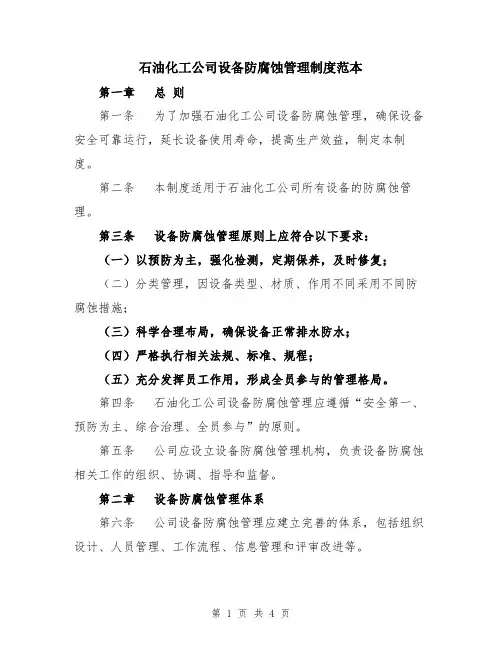 石油化工公司设备防腐蚀管理制度范本

第一章　总 则

第一条　为了加强石油化工公司设备防腐蚀管理，确保设备安全可靠运行，延长设备使用寿命，提高生产效益，制定本制度。

第二条　本制度适用于石油化工公司所有设备的防腐蚀管理。

第三条　设备防腐蚀管理原则上应符合以下要求：

（一）以预防为主，强化检测，定期保养，及时修复；

（二）分类管理，因设备类型、材质、作用不同采用不同防腐蚀措施；

（三）科学合理布局，确保设备正常排水防水；

（四）严格执行相关法规、标准、规程；

（五）充分发挥员工作用，形成全员参与的管理格局。

第四条　石油化工公司设备防腐蚀管理应遵循“安全第一、预防为主、综合治理、全员参与”的原则。

第五条　公司应设立设备防腐蚀管理机构，负责设备防腐蚀相关工作的组织、协调、指导和监督。

第二章　设备防腐蚀管理体系

第六条　公司设备防腐蚀管理应建立完善的体系，包括组织设计、人员管理、工作流程、信息管理和评审改进等。

第 1 页 共 4 页